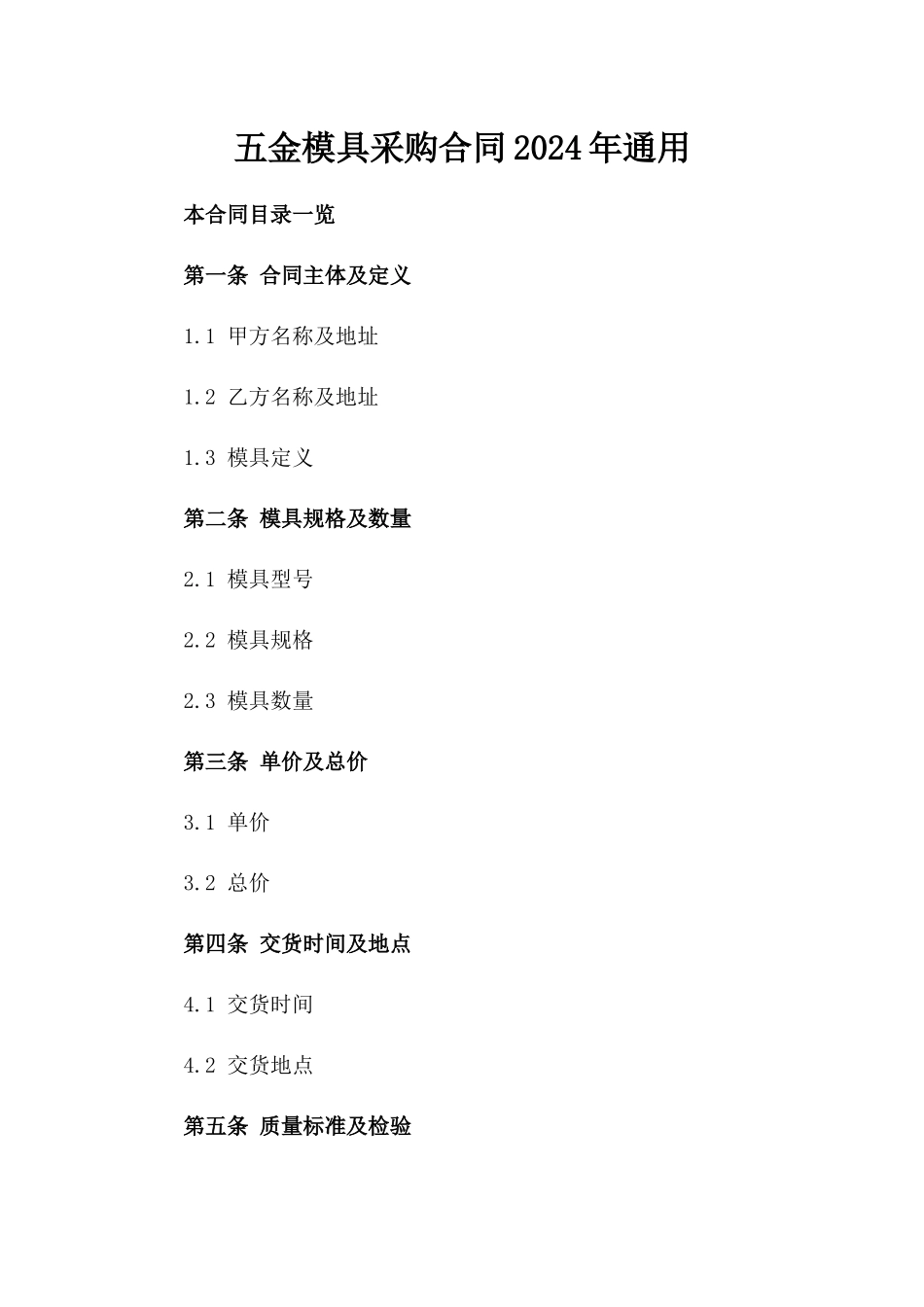 五金模具采购合同2024年通用

本合同目录一览

第一条 合同主体及定义

1.1 甲方名称及地址

1.2 乙方名称及地址

1.3 模具定义

第二条 模具规格及数量

2.1 模具型号

2.2 模具规格

2.3 模具数量

第三条 单价及总价

3.1 单价

3.2 总价

第四条 交货时间及地点

4.1 交货时间

4.2 交货地点

第五条 质量标准及检验